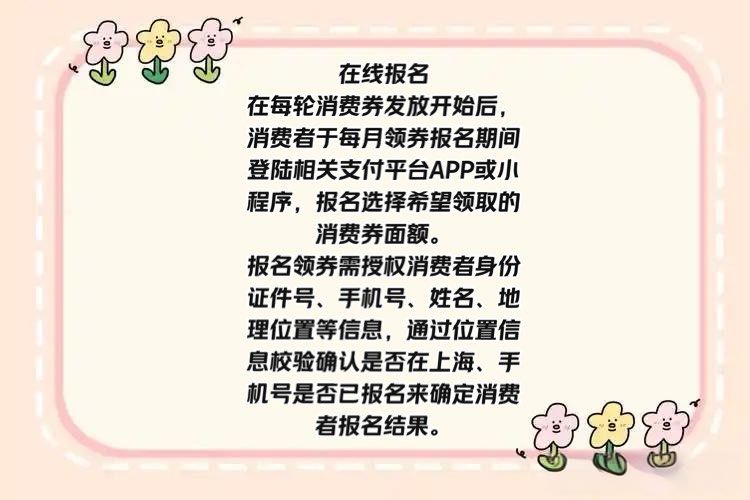 在线报名

在每轮消费券发放开始后，消费者于每月领券报名期间登陆相关支付平台APP或小程序，报名选择希望领取的消费券面额。

报名领券需授权消费者身份证件号、手机号、姓名、地理位置等信息，通过位置信息校验确认是否在上海、手机号是否已报名来确定消费者报名结果。